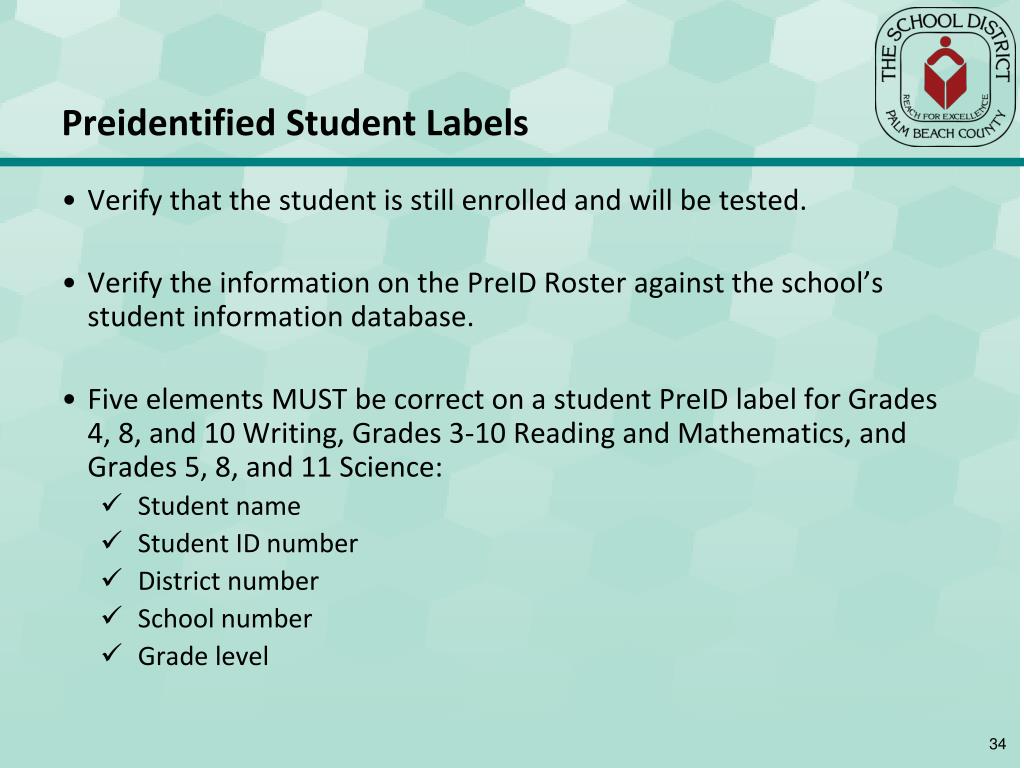 THE SCHOOL DISTRICT
REACH FOR EXCELLENCE
PALM BEACH COUNTY

Preidentified Student Labels

• Verify that the student is still enrolled and will be tested.

• Verify the information on the PreID Roster against the school's student information database.

• Five elements MUST be correct on a student PreID label for Grades 4, 8, and 10 Writing, Grades 3-10 Reading and Mathematics, and Grades 5, 8, and 11 Science:
✓ Student name
✓ Student ID number
✓ District number
✓ School number
✓ Grade level

34